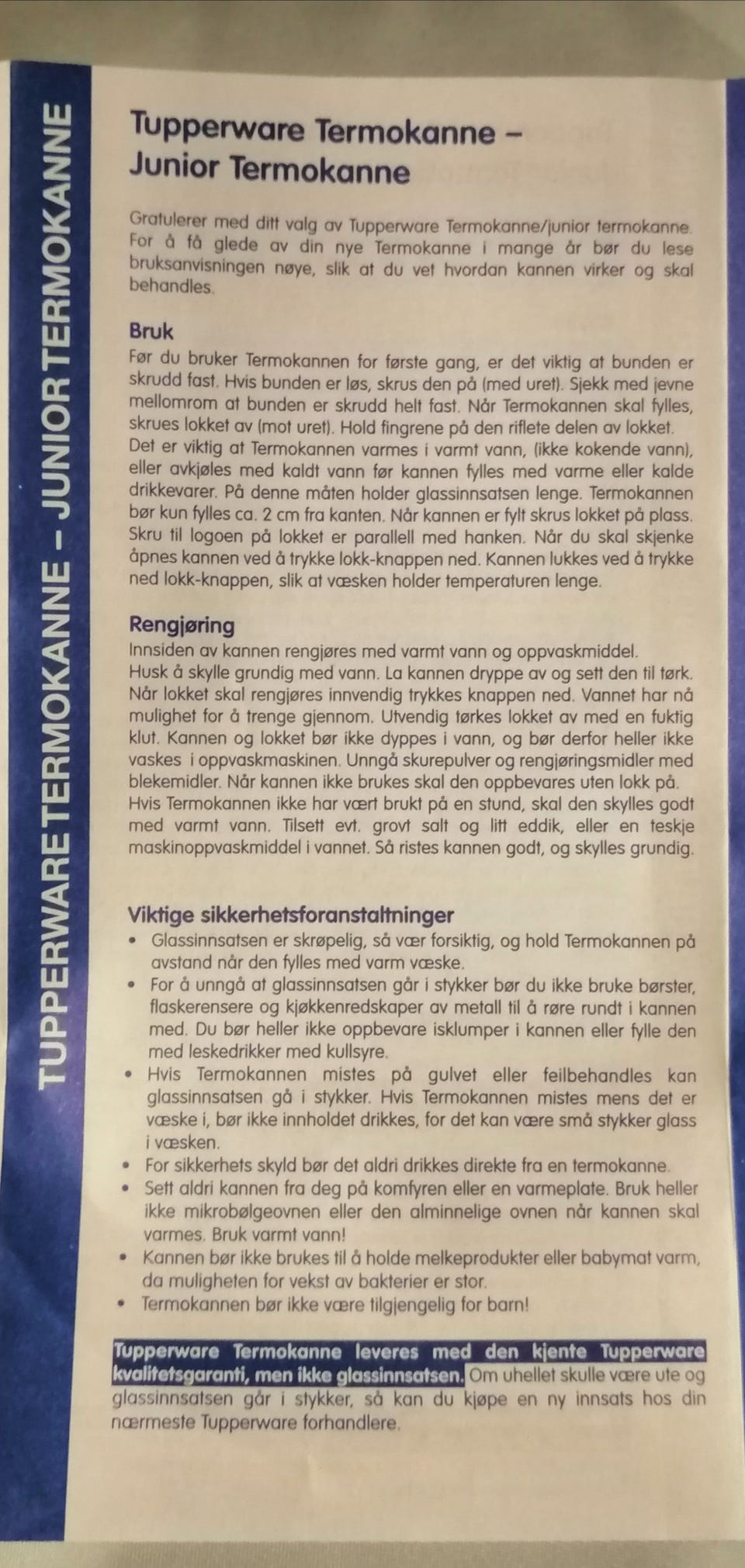 TUPPERWARE TERMOKANNE – JUNIOR TERMOKANNE

Tupperware Termokanne – Junior Termokanne

Gratulerer med ditt valg av Tupperware Termokanne/junior termokanne. For å få glede av din nye Termokanne i mange år bør du lese bruksanvisningen nøye, slik at du vet hvordan kannen virker og skal behandles.

Bruk
Før du bruker Termokannen for første gang, er det viktig at bunden er skrudd fast. Hvis bunden er løs, skrus den på (med uret). Sjekk med jevne mellomrom at bunden er skrudd helt fast. Når Termokannen skal fylles, skrues lokket av (mot uret). Hold fingrene på den riflete delen av lokket. Det er viktig at Termokannen varmes i varmt vann, (ikke kokende vann), eller avkjøles med kaldt vann før kannen fylles med varme eller kalde drikkevarer. På denne måten holder glassinnsatsen lenge. Termokannen bør kun fylles ca. 2 cm fra kanten. Når kannen er fylt skrus lokket på plass. Skru til logoen på lokket er parallell med hanken. Når du skal skjenke åpnes kannen ved å trykke lokk-knappen ned. Kannen lukkes ved å trykke ned lokk-knappen, slik at væsken holder temperaturen lenge.

Rengjøring
Innsiden av kannen rengjøres med varmt vann og oppvaskmiddel. Husk å skylle grundig med vann. La kannen dryppe av og sett den til tørk. Når lokket skal rengjøres innvendig trykkes knappen ned. Vannet har nå mulighet for å trenge gjennom. Utvendig tørkes lokket av med en fuktig klut. Kannen og lokket bør ikke dyppes i vann, og bør derfor heller ikke vaskes i oppvaskmaskinen. Unngå skurepulver og rengjøringsmidler med blekemidler. Når kannen ikke brukes skal den oppbevares uten lokk på. Hvis Termokannen ikke har vært brukt på en stund, skal den skylles godt med varmt vann. Tilsett evt. grovt salt og litt eddik, eller en teskje maskinoppvaskmiddel i vannet. Så ristes kannen godt, og skylles grundig.

Viktige sikkerhetsforanstaltninger
• Glassinnsatsen er skrøpelig, så vær forsiktig, og hold Termokannen på avstand når den fylles med varm væske.
• For å unngå at glassinnsatsen går i stykker bør du ikke bruke børster, flaskerensere og kjøkkenredskaper av metall til å røre rundt i kannen med. Du bør heller ikke oppbevare isklumper i kannen eller fylle den med leskedrikker med kullsyre.
• Hvis Termokannen mistes på gulvet eller feilbehandles kan glassinnsatsen gå i stykker. Hvis Termokannen mistes mens det er væske i, bør ikke innholdet drikkes, for det kan være små stykker glass i væsken.
• For sikkerhets skyld bør det aldri drikkes direkte fra en termokanne.
• Sett aldri kannen fra deg på komfyren eller en varmeplate. Bruk heller ikke mikrobølgeovnen eller den alminnelige ovnen når kannen skal varmes. Bruk varmt vann!
• Kannen bør ikke brukes til å holde melkeprodukter eller babymat varm, da muligheten for vekst av bakterier er stor.
• Termokannen bør ikke være tilgjengelig for barn!

Tupperware Termokanne leveres med den kjente Tupperware kvalitetsgaranti, men ikke glassinnsatsen. Om uhellet skulle være ute og glassinnsatsen går i stykker, så kan du kjøpe en ny innsats hos din nærmeste Tupperware forhandlere.